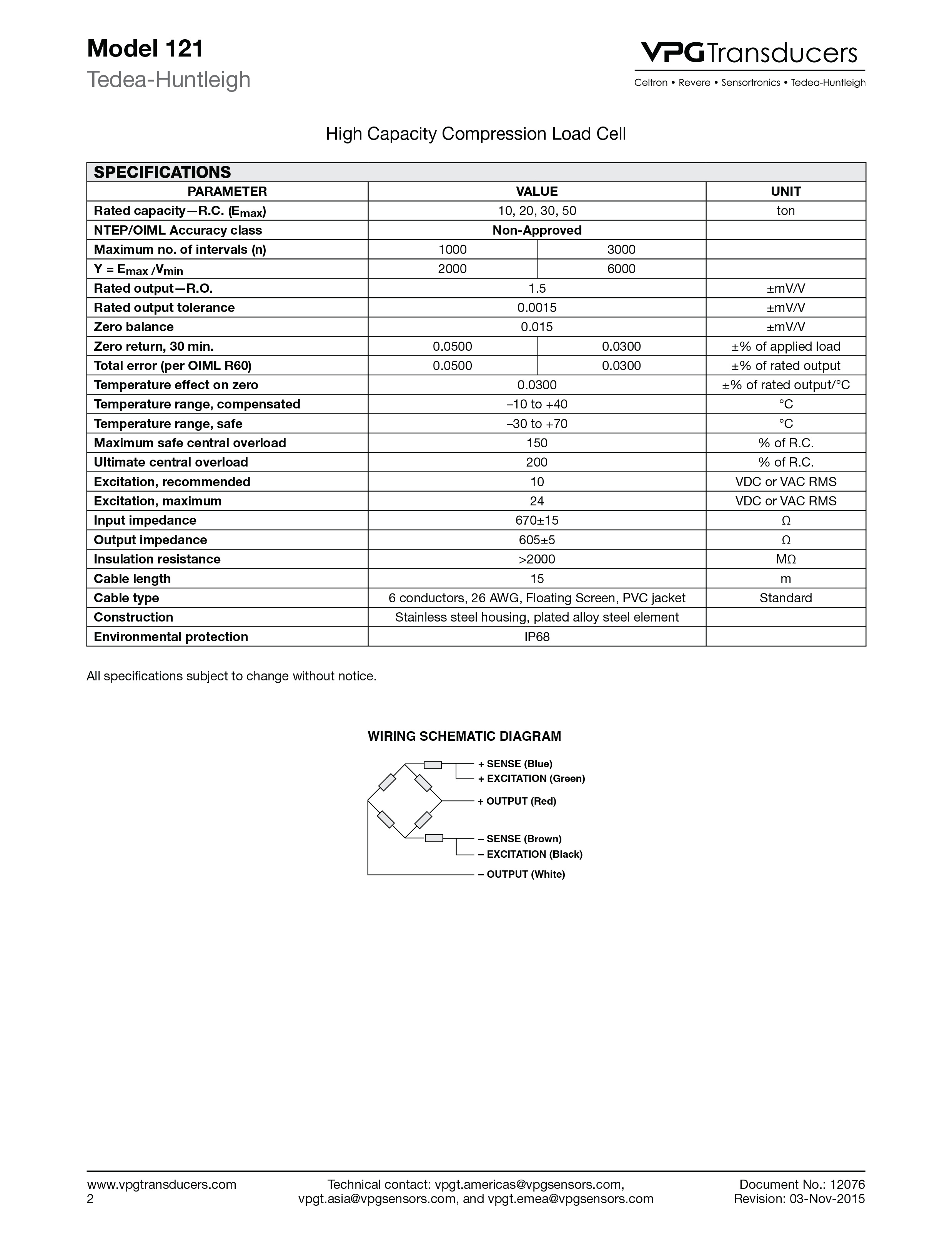 Model 121
Tedea-Huntleigh

VPG Transducers
Celtron • Revere • Sensortronics • Tedea-Huntleigh

High Capacity Compression Load Cell

SPECIFICATIONS

| PARAMETER | VALUE | | UNIT |
|---|---|---|---|
| Rated capacity—R.C. ($E_{max}$) | 10, 20, 30, 50 | | ton |
| NTEP/OIML Accuracy class | Non-Approved | | |
| Maximum no. of intervals (n) | 1000 | 3000 | |
| Y = $E_{max}$ /$V_{min}$ | 2000 | 6000 | |
| Rated output—R.O. | 1.5 | | ±mV/V |
| Rated output tolerance | 0.0015 | | ±mV/V |
| Zero balance | 0.015 | | ±mV/V |
| Zero return, 30 min. | 0.0500 | 0.0300 | ±% of applied load |
| Total error (per OIML R60) | 0.0500 | 0.0300 | ±% of rated output |
| Temperature effect on zero | 0.0300 | | ±% of rated output/°C |
| Temperature range, compensated | –10 to +40 | | °C |
| Temperature range, safe | –30 to +70 | | °C |
| Maximum safe central overload | 150 | | % of R.C. |
| Ultimate central overload | 200 | | % of R.C. |
| Excitation, recommended | 10 | | VDC or VAC RMS |
| Excitation, maximum | 24 | | VDC or VAC RMS |
| Input impedance | 670±15 | | Ω |
| Output impedance | 605±5 | | Ω |
| Insulation resistance | >2000 | | MΩ |
| Cable length | 15 | | m |
| Cable type | 6 conductors, 26 AWG, Floating Screen, PVC jacket | | Standard |
| Construction | Stainless steel housing, plated alloy steel element | | |
| Environmental protection | IP68 | | |

All specifications subject to change without notice.

WIRING SCHEMATIC DIAGRAM

+ SENSE (Blue)
+ EXCITATION (Green)
+ OUTPUT (Red)
– SENSE (Brown)
– EXCITATION (Black)
– OUTPUT (White)

www.vpgtransducers.com
2

Technical contact: vpgt.americas@vpgsensors.com,
vpgt.asia@vpgsensors.com, and vpgt.emea@vpgsensors.com

Document No.: 12076
Revision: 03-Nov-2015